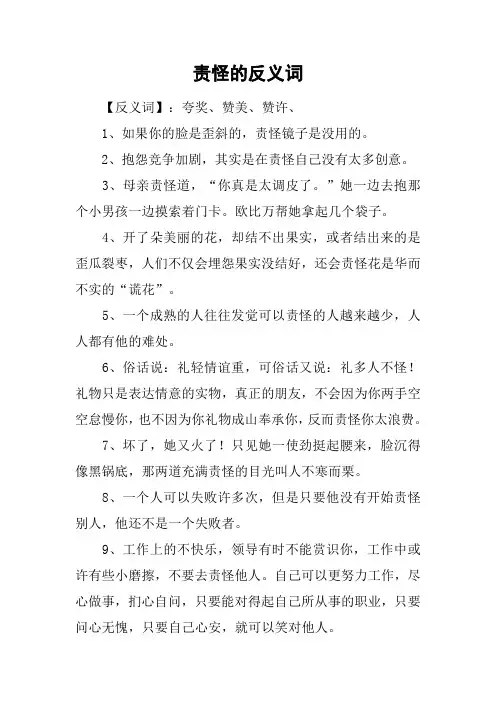 责怪的反义词

【反义词】：夸奖、赞美、赞许、

1、如果你的脸是歪斜的，责怪镜子是没用的。

2、抱怨竞争加剧，其实是在责怪自己没有太多创意。

3、母亲责怪道，“你真是太调皮了。”她一边去抱那个小男孩一边摸索着门卡。欧比万帮她拿起几个袋子。

4、开了朵美丽的花，却结不出果实，或者结出来的是歪瓜裂枣，人们不仅会埋怨果实没结好，还会责怪花是华而不实的“谎花”。

5、一个成熟的人往往发觉可以责怪的人越来越少，人人都有他的难处。

6、俗话说：礼轻情谊重，可俗话又说：礼多人不怪！礼物只是表达情意的实物，真正的朋友，不会因为你两手空空怠慢你，也不因为你礼物成山奉承你，反而责怪你太浪费。

7、坏了，她又火了！只见她一使劲挺起腰来，脸沉得像黑锅底，那两道充满责怪的目光叫人不寒而栗。

8、一个人可以失败许多次，但是只要他没有开始责怪别人，他还不是一个失败者。

9、工作上的不快乐，领导有时不能赏识你，工作中或许有些小磨擦，不要去责怪他人。自己可以更努力工作，尽心做事，扪心自问，只要能对得起自己所从事的职业，只要问心无愧，只要自己心安，就可以笑对他人。